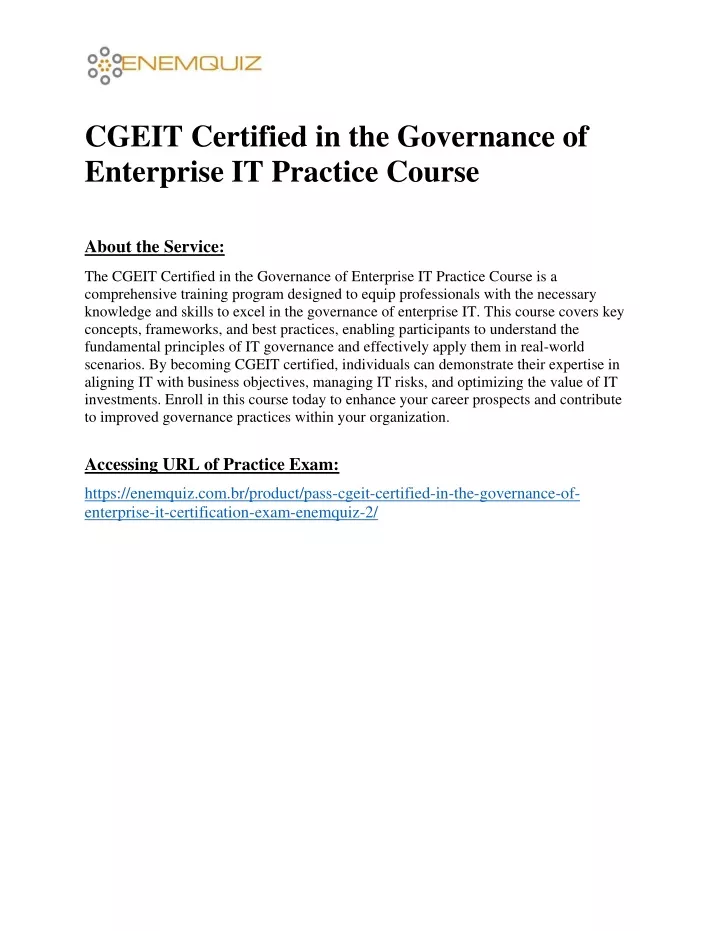 ENEMQUIZ

CGEIT Certified in the Governance of Enterprise IT Practice Course

About the Service:

The CGEIT Certified in the Governance of Enterprise IT Practice Course is a comprehensive training program designed to equip professionals with the necessary knowledge and skills to excel in the governance of enterprise IT. This course covers key concepts, frameworks, and best practices, enabling participants to understand the fundamental principles of IT governance and effectively apply them in real-world scenarios. By becoming CGEIT certified, individuals can demonstrate their expertise in aligning IT with business objectives, managing IT risks, and optimizing the value of IT investments. Enroll in this course today to enhance your career prospects and contribute to improved governance practices within your organization.

Accessing URL of Practice Exam:

https://enemquiz.com.br/product/pass-cgeit-certified-in-the-governance-of-enterprise-it-certification-exam-enemquiz-2/